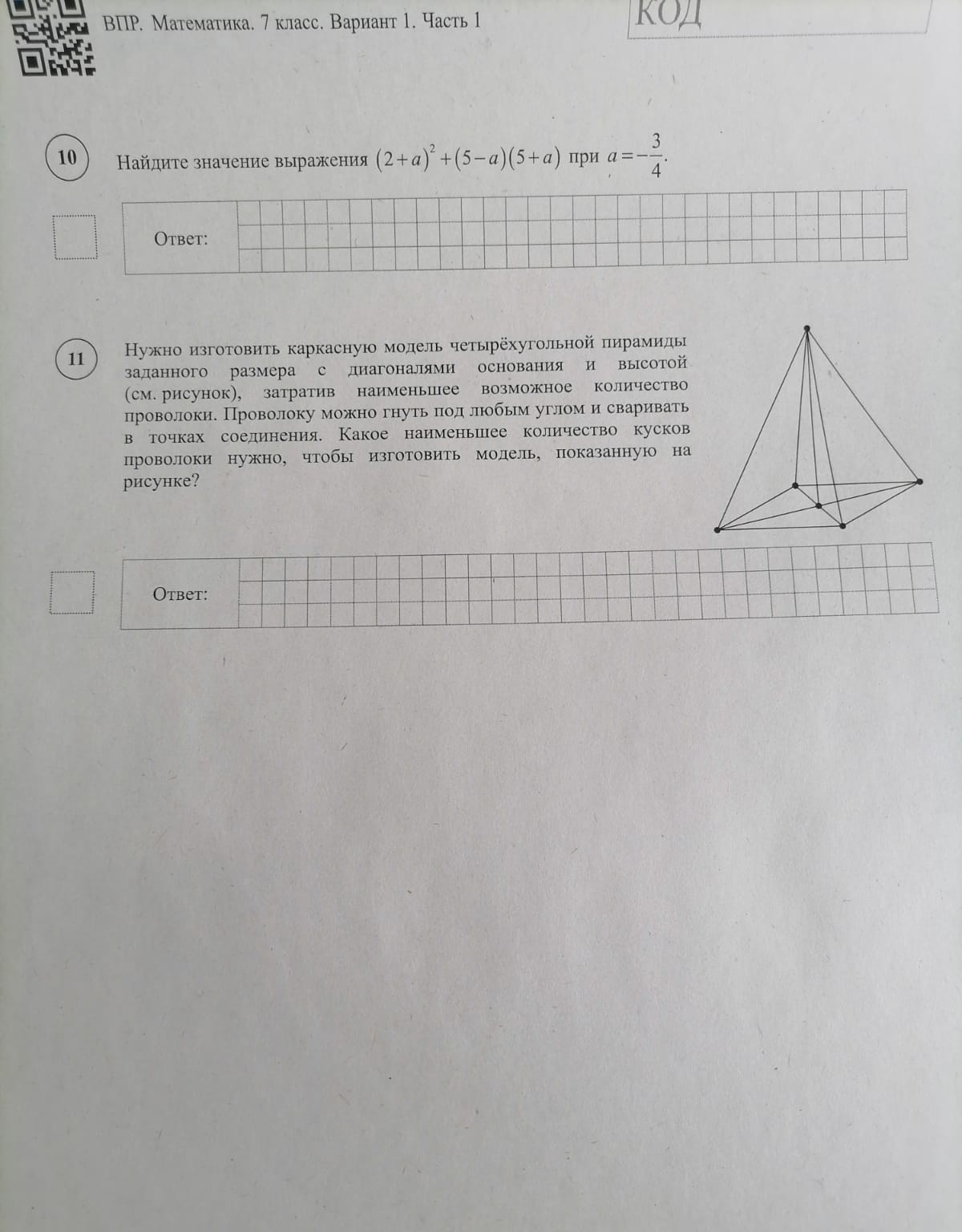 ВПР. Математика. 7 класс. Вариант 1. Часть 1

КОД

10

Найдите значение выражения $(2+a)^2+(5-a)(5+a)$ при $a=-\frac{3}{4}$.

Ответ:

11

Нужно изготовить каркасную модель четырёхугольной пирамиды заданного размера с диагоналями основания и высотой (см. рисунок), затратив наименьшее возможное количество проволоки. Проволоку можно гнуть под любым углом и сваривать в точках соединения. Какое наименьшее количество кусков проволоки нужно, чтобы изготовить модель, показанную на рисунке?

Ответ: